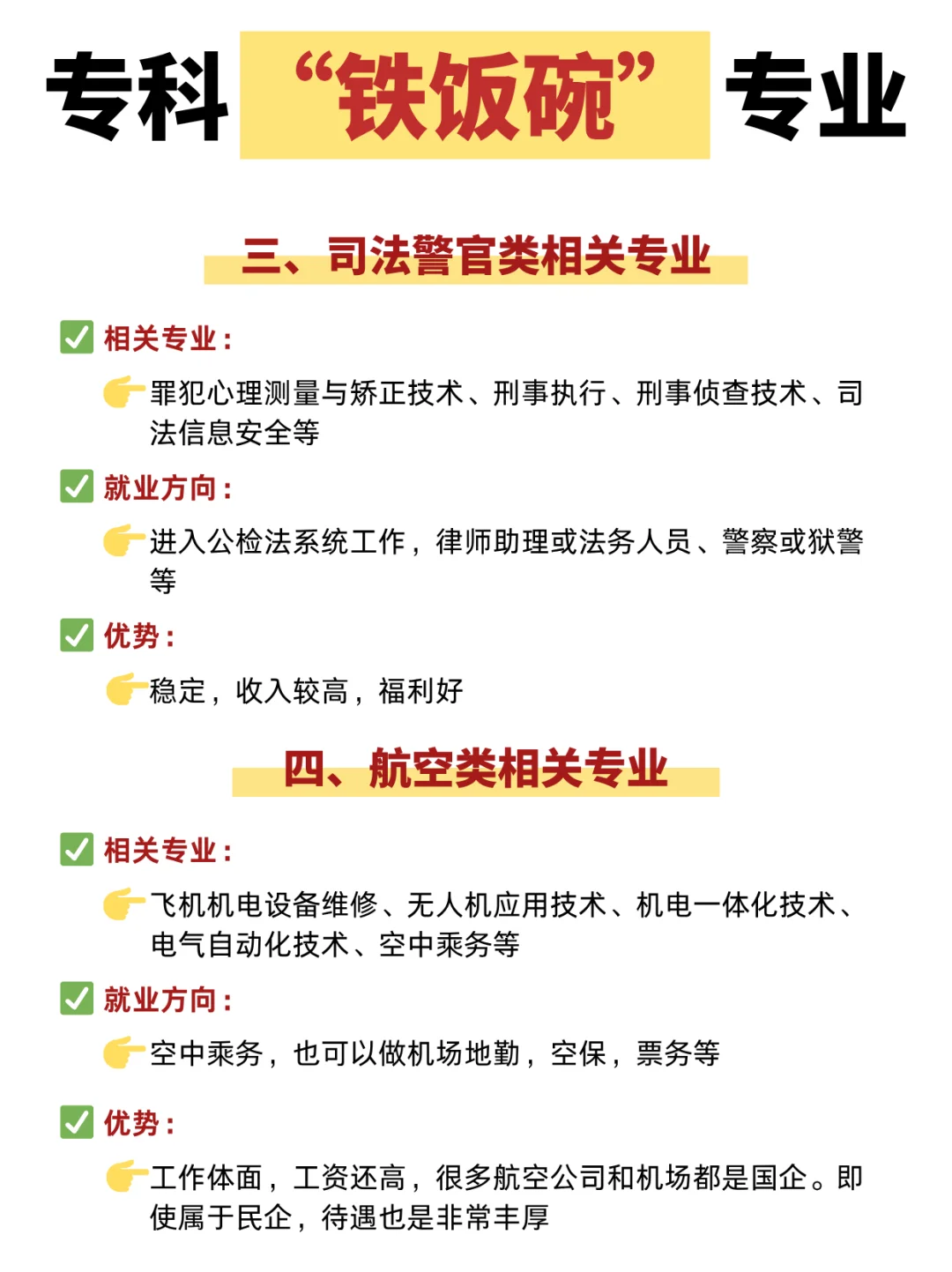 专科“铁饭碗”专业

三、司法警官类相关专业

✅ 相关专业：

👉罪犯心理测量与矫正技术、刑事执行、刑事侦查技术、司法信息安全等

✅ 就业方向：

👉进入公检法系统工作，律师助理或法务人员、警察或狱警等

✅ 优势：

👉稳定，收入较高，福利好

四、航空类相关专业

✅ 相关专业：

👉飞机机电设备维修、无人机应用技术、机电一体化技术、电气自动化技术、空中乘务等

✅ 就业方向：

👉空中乘务，也可以做机场地勤，空保，票务等

✅ 优势：

👉工作体面，工资还高，很多航空公司和机场都是国企。即使属于民企，待遇也是非常丰厚